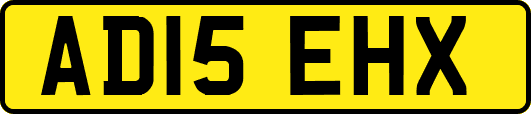 AD15 EHX